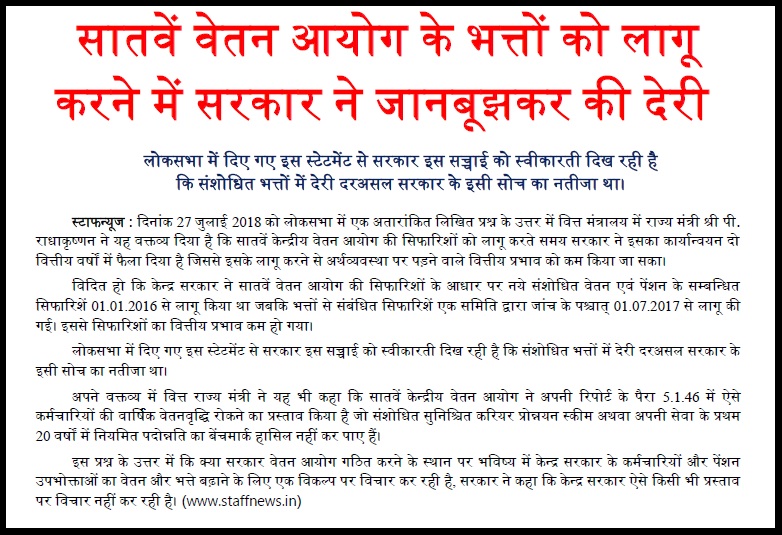 सातवें वेतन आयोग के भत्तों को लागू करने में सरकार ने जानबूझकर की देरी

लोकसभा में दिए गए इस स्टेटमेंट से सरकार इस सच्चाई को स्वीकारती दिख रही है कि संशोधित भत्तों में देरी दरअसल सरकार के इसी सोच का नतीजा था।

स्टाफन्यूज : दिनांक 27 जुलाई 2018 को लोकसभा में एक अतारांकित लिखित प्रश्न के उत्तर में वित्त मंत्रालय में राज्य मंत्री श्री पी. राधाकृष्णन ने यह वक्तव्य दिया है कि सातवें केन्द्रीय वेतन आयोग की सिफारिशों को लागू करते समय सरकार ने इसका कार्यान्वयन दो वित्तीय वर्षों में फैला दिया है जिससे इसके लागू करने से अर्थव्यवस्था पर पड़ने वाले वित्तीय प्रभाव को कम किया जा सका।

विदित हो कि केन्द्र सरकार ने सातवें वेतन आयोग की सिफारिशों के आधार पर नये संशोधित वेतन एवं पेंशन के सम्बन्धित सिफारिशें 01.01.2016 से लागू किया था जबकि भत्तों से संबंधित सिफारिशें एक समिति द्वारा जांच के पश्चात् 01.07.2017 से लागू की गई। इससे सिफारिशों का वित्तीय प्रभाव कम हो गया।

लोकसभा में दिए गए इस स्टेटमेंट से सरकार इस सच्चाई को स्वीकारती दिख रही है कि संशोधित भत्तों में देरी दरअसल सरकार के इसी सोच का नतीजा था।

अपने वक्तव्य में वित्त राज्य मंत्री ने यह भी कहा कि सातवें केन्द्रीय वेतन आयोग ने अपनी रिपोर्ट के पैरा 5.1.46 में ऐसे कर्मचारियों की वार्षिक वेतनवृद्धि रोकने का प्रस्ताव किया है जो संशोधित सुनिश्चित करियर प्रोन्नयन स्कीम अथवा अपनी सेवा के प्रथम 20 वर्षों में नियमित पदोन्नति का बेंचमार्क हासिल नहीं कर पाए हैं।

इस प्रश्न के उत्तर में कि क्या सरकार वेतन आयोग गठित करने के स्थान पर भविष्य में केन्द्र सरकार के कर्मचारियों और पेंशन उपभोक्ताओं का वेतन और भत्ते बढ़ाने के लिए एक विकल्प पर विचार कर रही है, सरकार ने कहा कि केन्द्र सरकार ऐसे किसी भी प्रस्ताव पर विचार नहीं कर रही है। (www.staffnews.in)